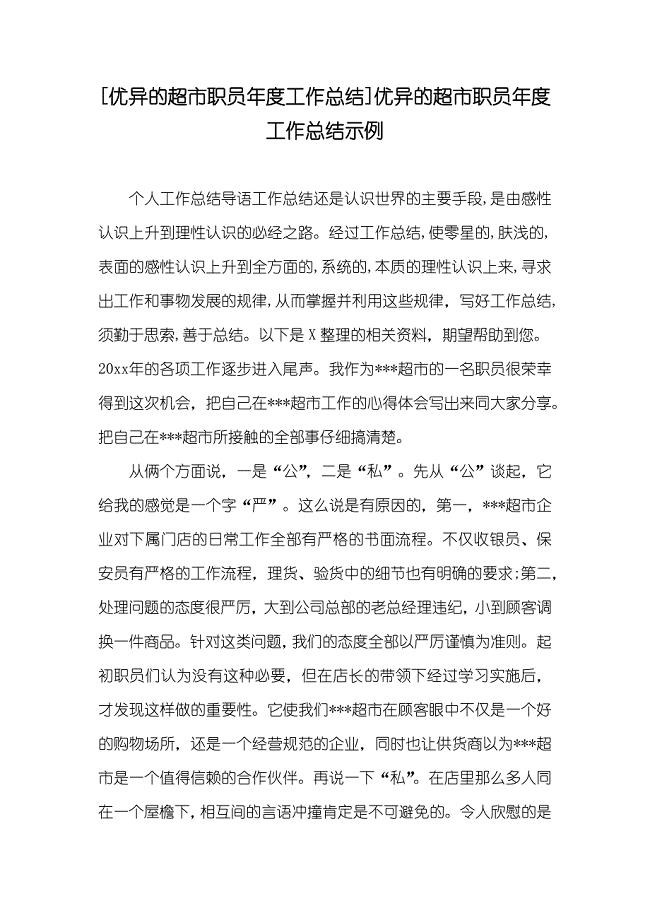 [优异的超市职员年度工作总结]优异的超市职员年度工作总结示例

个人工作总结导语工作总结还是认识世界的主要手段，是由感性认识上升到理性认识的必经之路。经过工作总结，使零星的，肤浅的，表面的感性认识上升到全方面的，系统的，本质的理性认识上来，寻求出工作和事物发展的规律，从而掌握并利用这些规律，写好工作总结，须勤于思索，善于总结。以下是 X 整理的相关资料，期望帮助到您。20xx年的各项工作逐步进入尾声。我作为***超市的一名职员很荣幸得到这次机会，把自己在***超市工作的心得体会写出来同大家分享。把自己在***超市所接触的全部事仔细搞清楚。

从俩个方面说，一是“公”，二是“私”。先从“公”谈起，它给我的感觉是一个字“严”。这么说是有原因的，第一，***超市企业对下属门店的日常工作全部有严格的书面流程。不仅收银员、保安员有严格的工作流程，理货、验货中的细节也有明确的要求;第二，处理问题的态度很严厉，大到公司总部的老总经理违纪，小到顾客调换一件商品。针对这类问题，我们的态度全部以严厉谨慎为准则。起初职员们认为没有这种必要，但在店长的带领下经过学习实施后，才发现这样做的重要性。它使我们***超市在顾客眼中不仅是一个好的购物场所，还是一个经营规范的企业，同时也让供货商以为***超市是一个值得信赖的合作伙伴。再说一下“私”。在店里那么多人同在一个屋檐下，相互间的言语冲撞肯定是不可避免的。令人欣慰的是